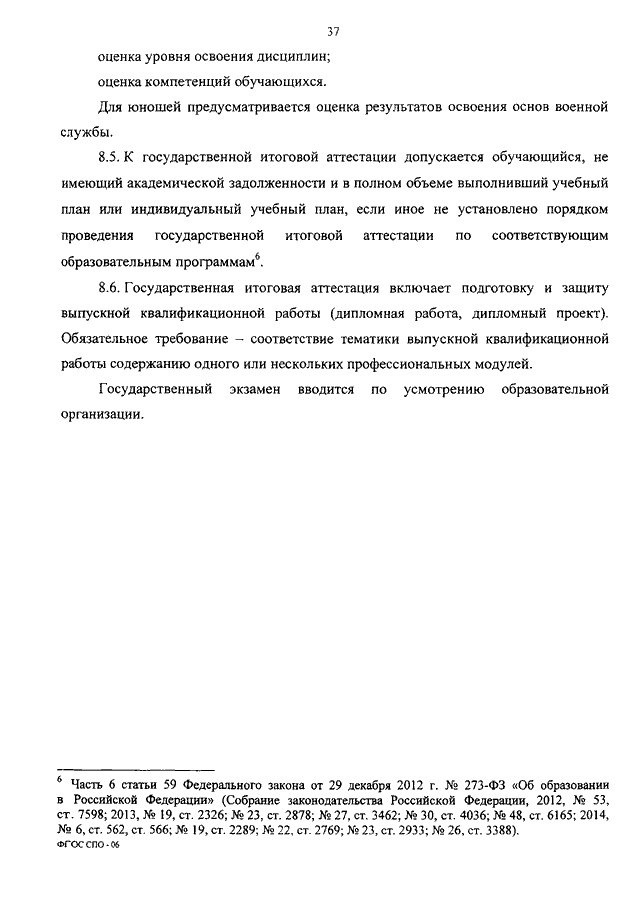 37

оценка уровня освоения дисциплин;

оценка компетенций обучающихся.

Для юношей предусматривается оценка результатов освоения основ военной службы.

8.5. К государственной итоговой аттестации допускается обучающийся, не имеющий академической задолженности и в полном объеме выполнивший учебный план или индивидуальный учебный план, если иное не установлено порядком проведения государственной итоговой аттестации по соответствующим образовательным программам$^6$.

8.6. Государственная итоговая аттестация включает подготовку и защиту выпускной квалификационной работы (дипломная работа, дипломный проект). Обязательное требование – соответствие тематики выпускной квалификационной работы содержанию одного или нескольких профессиональных модулей.

Государственный экзамен вводится по усмотрению образовательной организации.

$^6$ Часть 6 статьи 59 Федерального закона от 29 декабря 2012 г. № 273-ФЗ «Об образовании в Российской Федерации» (Собрание законодательства Российской Федерации, 2012, № 53, ст. 7598; 2013, № 19, ст. 2326; № 23, ст. 2878; № 27, ст. 3462; № 30, ст. 4036; № 48, ст. 6165; 2014, № 6, ст. 562, ст. 566; № 19, ст. 2289; № 22, ст. 2769; № 23, ст. 2933; № 26, ст. 3388).
ФГОС СПО - 06